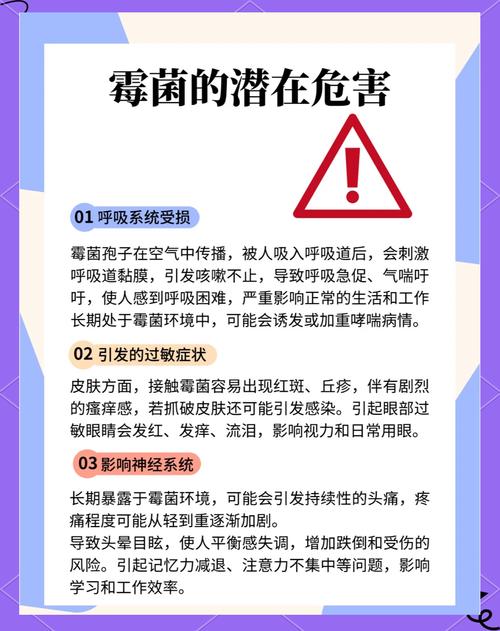 霉菌的潜在危害

01 呼吸系统受损

霉菌孢子在空气中传播，被人吸入呼吸道后，会刺激呼吸道黏膜，引发咳嗽不止，导致呼吸急促、气喘吁吁，使人感到呼吸困难，严重影响正常的生活和工作长期处于霉菌环境中，可能会诱发或加重哮喘病情。

02 引发的过敏症状

皮肤方面，接触霉菌容易出现红斑、丘疹，伴有剧烈的瘙痒感，若抓破皮肤还可能引发感染。引起眼部过敏眼睛会发红、发痒、流泪，影响视力和日常用眼。

03 影响神经系统

长期暴露于霉菌环境，可能会引发持续性的头痛，疼痛程度可能从轻到重逐渐加剧。
导致头晕目眩，使人平衡感失调，增加跌倒和受伤的风险。引起记忆力减退、注意力不集中等问题，影响学习和工作效率。